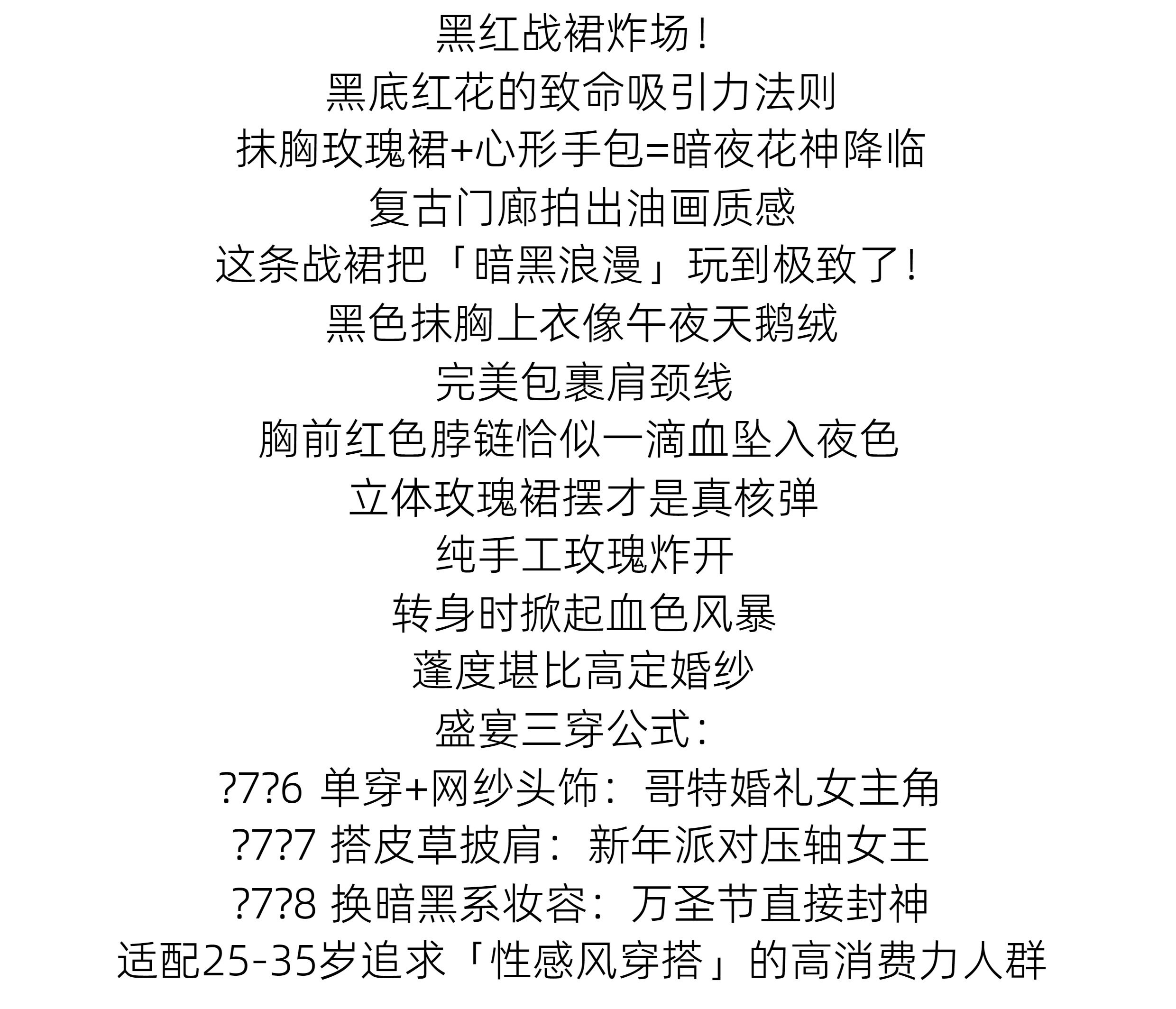 黑红战裙炸场！
黑底红花的致命吸引力法则
抹胸玫瑰裙+心形手包=暗夜花神降临
复古门廊拍出油画质感
这条战裙把「暗黑浪漫」玩到极致了！
黑色抹胸上衣像午夜天鹅绒
完美包裹肩颈线
胸前红色脖链恰似一滴血坠入夜色
立体玫瑰裙摆才是真核弹
纯手工玫瑰炸开
转身时掀起血色风暴
蓬度堪比高定婚纱
盛宴三穿公式：
?7?6 单穿+网纱头饰：哥特婚礼女主角
?7?7 搭皮草披肩：新年派对压轴女王
?7?8 换暗黑系妆容：万圣节直接封神
适配25-35岁追求「性感风穿搭」的高消费力人群